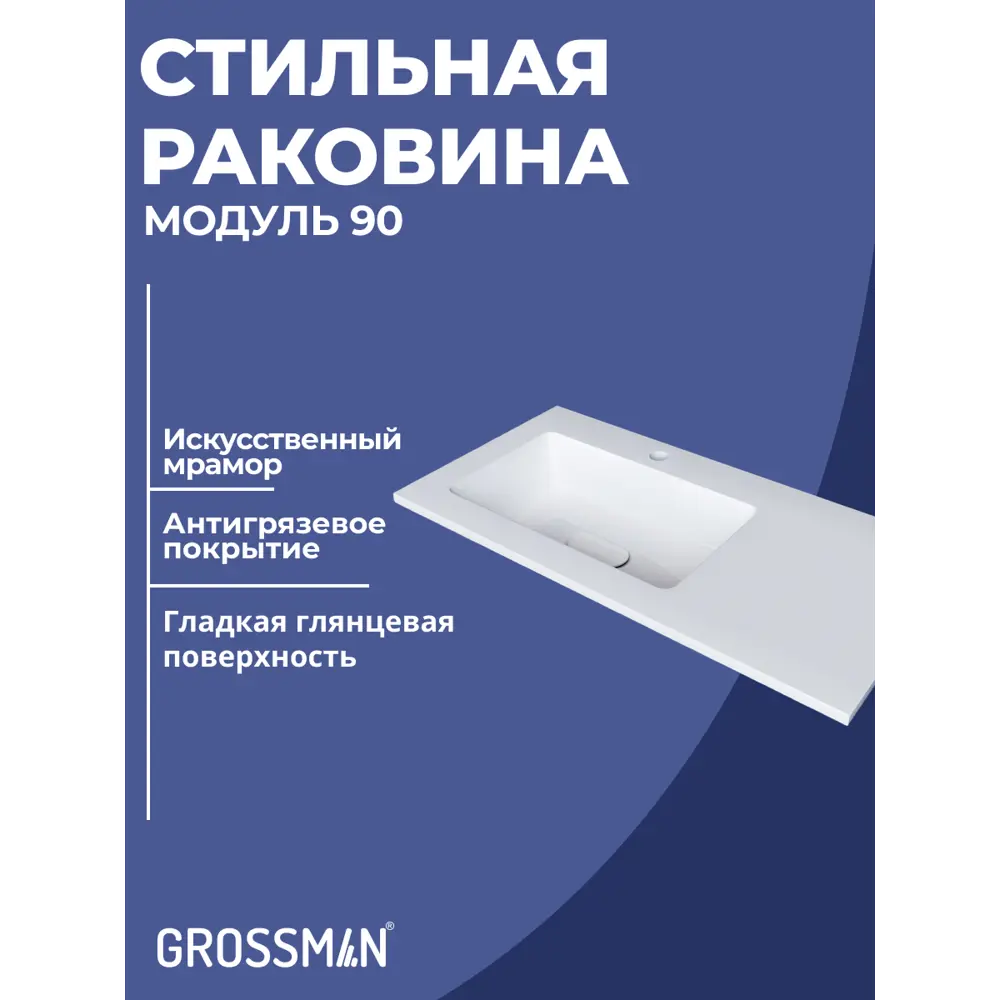 СТИЛЬНАЯ РАКОВИНА
МОДУЛЬ 90

Искусственный мрамор

Антигрязевое покрытие

Гладкая глянцевая поверхность

GROSSMAN®